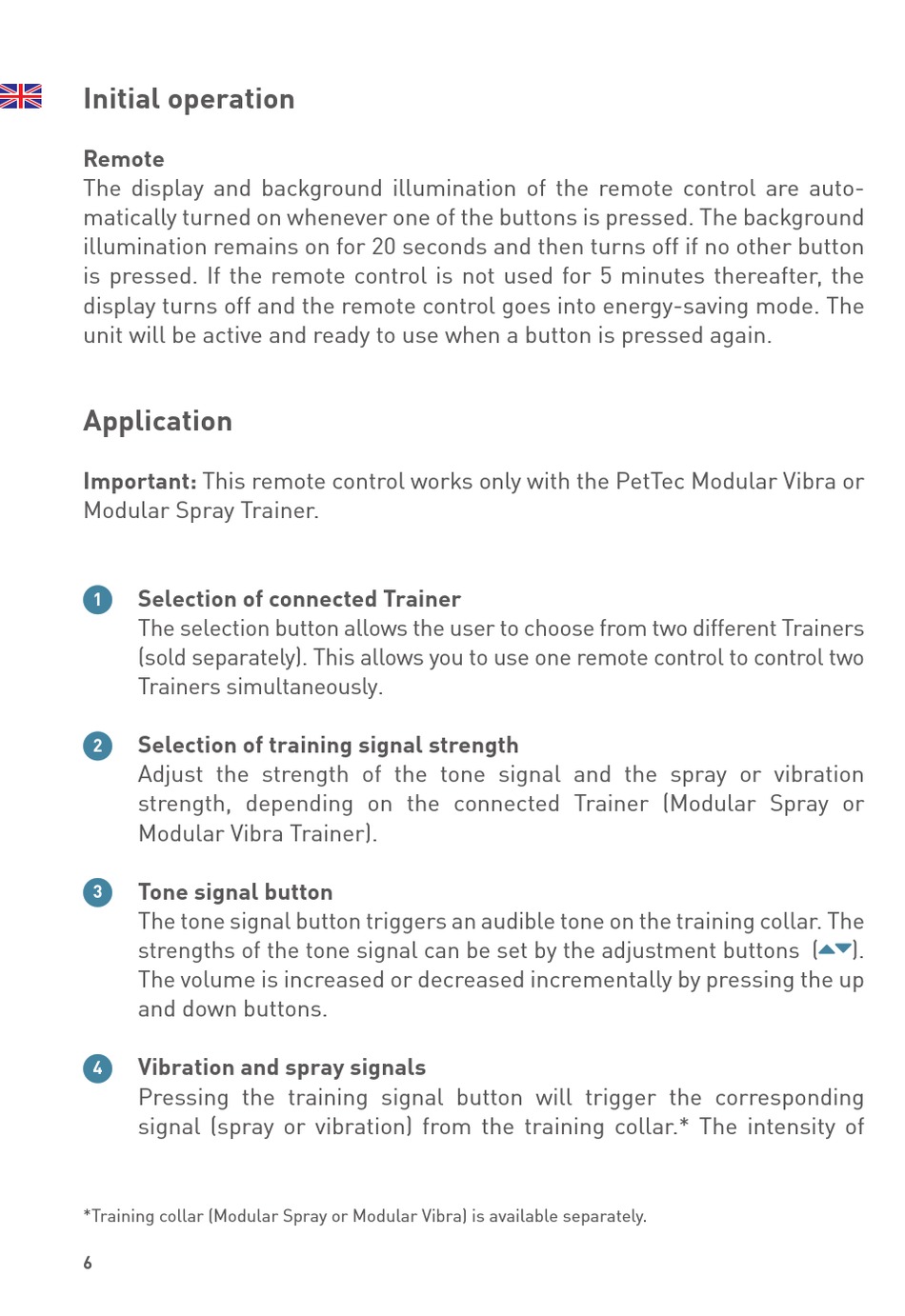 Initial operation

Remote
The display and background illumination of the remote control are automatically turned on whenever one of the buttons is pressed. The background illumination remains on for 20 seconds and then turns off if no other button is pressed. If the remote control is not used for 5 minutes thereafter, the display turns off and the remote control goes into energy-saving mode. The unit will be active and ready to use when a button is pressed again.

Application

Important: This remote control works only with the PetTec Modular Vibra or Modular Spray Trainer.

1 Selection of connected Trainer
The selection button allows the user to choose from two different Trainers (sold separately). This allows you to use one remote control to control two Trainers simultaneously.

2 Selection of training signal strength
Adjust the strength of the tone signal and the spray or vibration strength, depending on the connected Trainer (Modular Spray or Modular Vibra Trainer).

3 Tone signal button
The tone signal button triggers an audible tone on the training collar. The strengths of the tone signal can be set by the adjustment buttons (▲▼). The volume is increased or decreased incrementally by pressing the up and down buttons.

4 Vibration and spray signals
Pressing the training signal button will trigger the corresponding signal (spray or vibration) from the training collar.* The intensity of

*Training collar (Modular Spray or Modular Vibra) is available separately.

6